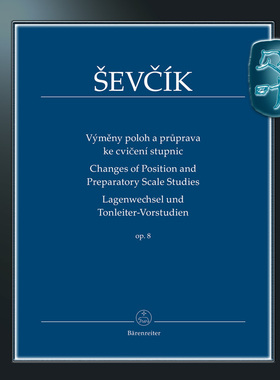 ŠEVČÍK

Výměny poloh a průprava ke cvičení stupnic
Changes of Position and Preparatory Scale Studies
Lagenwechsel und Tonleiter-Vorstudien

op. 8

Bärenreiter